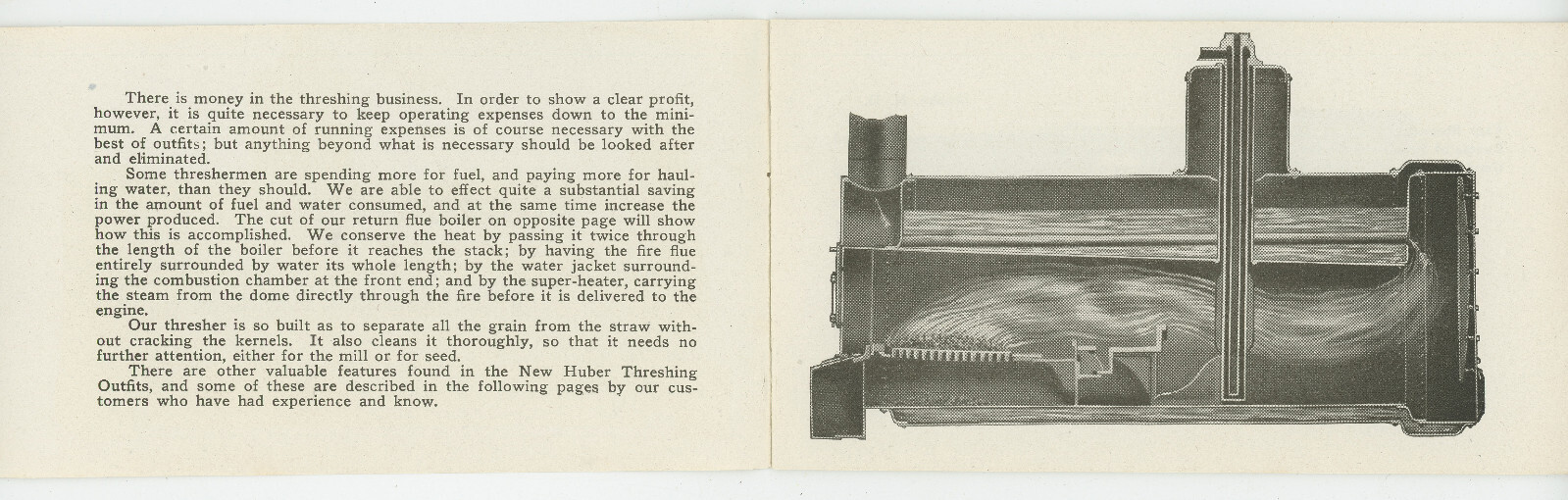 There is money in the threshing business. In order to show a clear profit, however, it is quite necessary to keep operating expenses down to the minimum. A certain amount of running expenses is of course necessary with the best of outfits; but anything beyond what is necessary should be looked after and eliminated.

Some threshermen are spending more for fuel, and paying more for hauling water, than they should. We are able to effect quite a substantial saving in the amount of fuel and water consumed, and at the same time increase the power produced. The cut of our return flue boiler on opposite page will show how this is accomplished. We conserve the heat by passing it twice through the length of the boiler before it reaches the stack; by having the fire flue entirely surrounded by water its whole length; by the water jacket surrounding the combustion chamber at the front end; and by the super-heater, carrying the steam from the dome directly through the fire before it is delivered to the engine.

Our thresher is so built as to separate all the grain from the straw without cracking the kernels. It also cleans it thoroughly, so that it needs no further attention, either for the mill or for seed.

There are other valuable features found in the New Huber Threshing Outfits, and some of these are described in the following pages by our customers who have had experience and know.